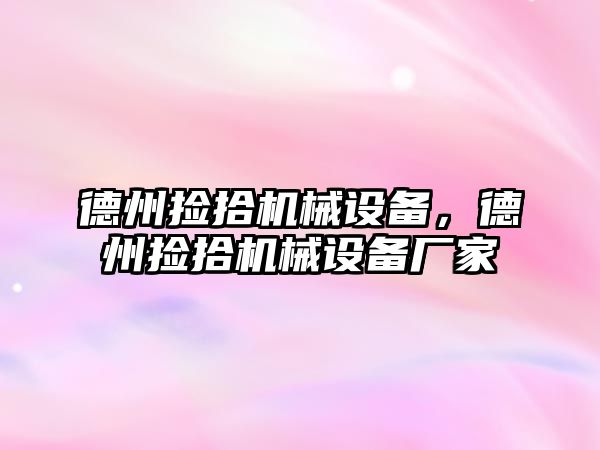 德州捡拾机械设备，德州捡拾机械设备厂家